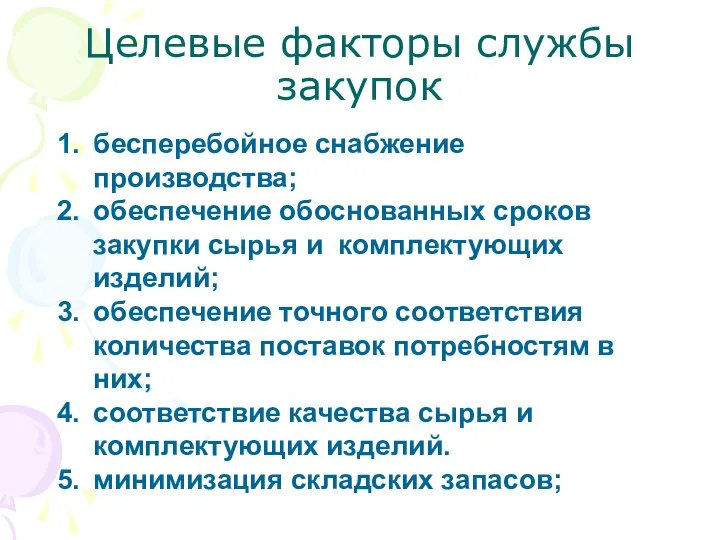 Целевые факторы службы закупок

1. бесперебойное снабжение производства;
2. обеспечение обоснованных сроков закупки сырья и комплектующих изделий;
3. обеспечение точного соответствия количества поставок потребностям в них;
4. соответствие качества сырья и комплектующих изделий.
5. минимизация складских запасов;